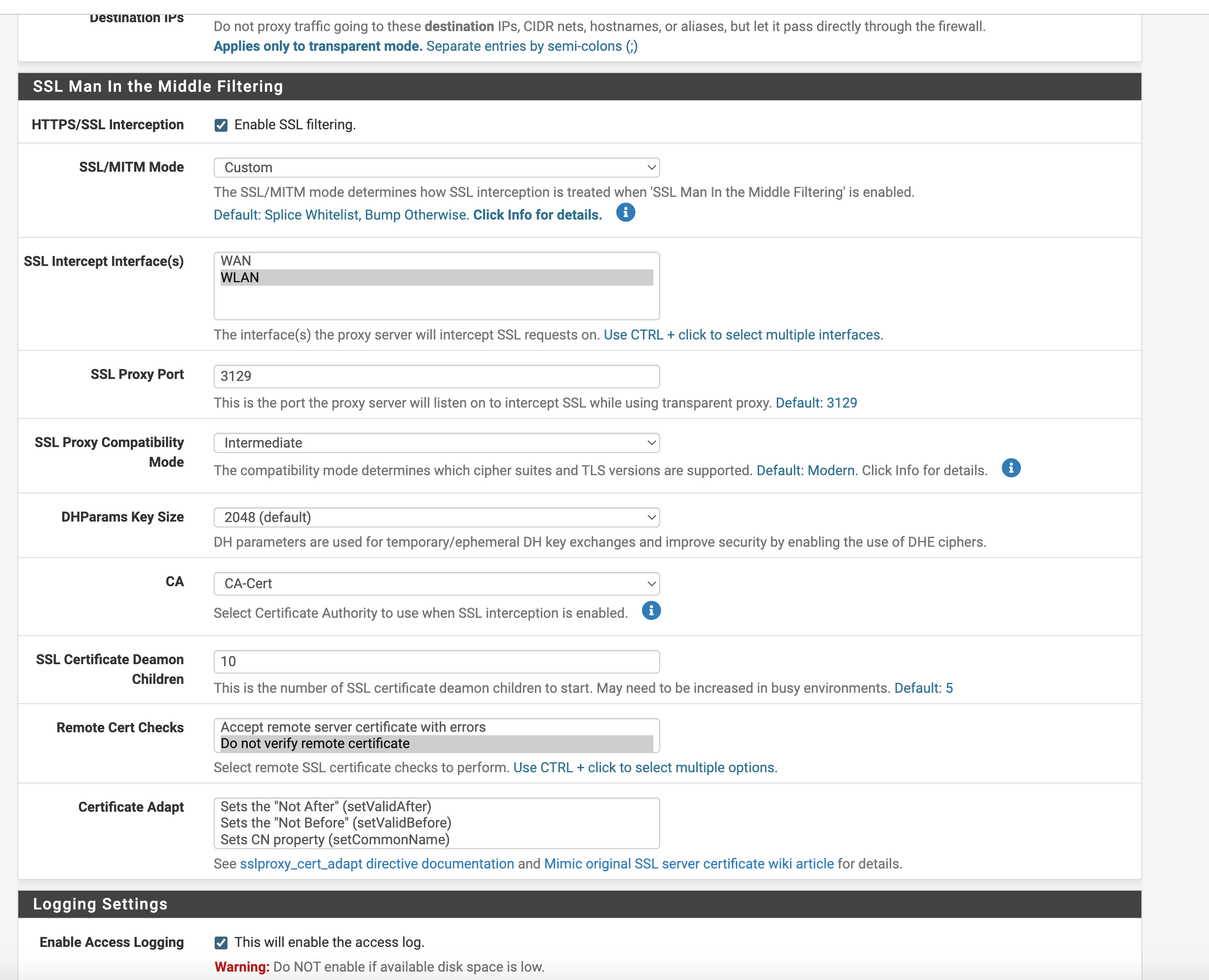 Destination IPs

Do not proxy traffic going to these destination IPs, CIDR nets, hostnames, or aliases, but let it pass directly through the firewall. Applies only to transparent mode. Separate entries by semi-colons (;)

SSL Man In the Middle Filtering

HTTPS/SSL Interception

Enable SSL filtering.

SSL/MITM Mode

Custom

The SSL/MITM mode determines how SSL interception is treated when 'SSL Man In the Middle Filtering' is enabled. Default: Splice Whitelist, Bump Otherwise. Click Info for details.

SSL Intercept Interface(s)

WAN
WLAN

The interface(s) the proxy server will intercept SSL requests on. Use CTRL + click to select multiple interfaces.

SSL Proxy Port

3129

This is the port the proxy server will listen on to intercept SSL while using transparent proxy. Default: 3129

SSL Proxy Compatibility Mode

Intermediate

The compatibility mode determines which cipher suites and TLS versions are supported. Default: Modern. Click Info for details.

DHParams Key Size

2048 (default)

DH parameters are used for temporary/ephemeral DH key exchanges and improve security by enabling the use of DHE ciphers.

CA

CA-Cert

Select Certificate Authority to use when SSL interception is enabled.

SSL Certificate Deamon Children

10

This is the number of SSL certificate deamon children to start. May need to be increased in busy environments. Default: 5

Remote Cert Checks

Accept remote server certificate with errors
Do not verify remote certificate

Select remote SSL certificate checks to perform. Use CTRL + click to select multiple options.

Certificate Adapt

Sets the "Not After" (setValidAfter)
Sets the "Not Before" (setValidBefore)
Sets CN property (setCommonName)

See sslproxy_cert_adapt directive documentation and Mimic original SSL server certificate wiki article for details.

Logging Settings

Enable Access Logging

This will enable the access log.

Warning: Do NOT enable if available disk space is low.